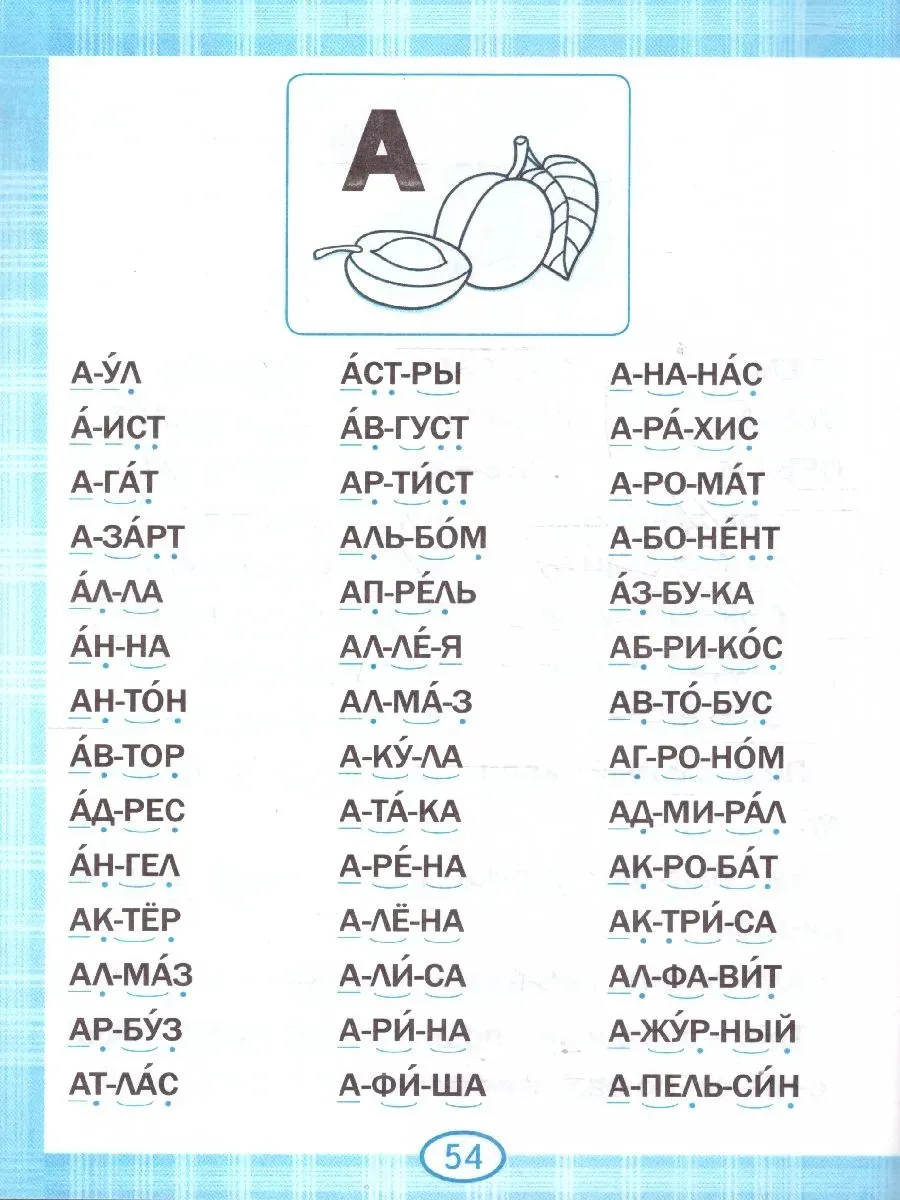 А

А-У́Л

А́-ИСТ

А-ГА́Т

А-ЗА́РТ

А́Л-ЛА

А́Н-НА

АН-ТО́Н

А́В-ТОР

А́Д-РЕС

А́Н-ГЕЛ

АК-ТЁР

АЛ-МА́З

АР-БУ́З

АТ-ЛА́С

А́СТ-РЫ

А́В-ГУСТ

АР-ТИ́СТ

АЛЬ-БО́М

АП-РЕ́ЛЬ

АЛ-ЛЕ́-Я

АЛ-МА́-З

А-КУ́-ЛА

А-ТА́-КА

А-РЕ́-НА

А-ЛЁ-НА

А-ЛИ́-СА

А-РИ́-НА

А-ФИ́-ША

А-НА-НА́С

А-РА́-ХИС

А-РО-МА́Т

А-БО-НЕ́НТ

А́З-БУ-КА

АБ-РИ-КО́С

АВ-ТО́-БУС

АГ-РО-НО́М

АД-МИ-РА́Л

АК-РО-БА́Т

АК-ТРИ́-СА

АЛ-ФА-ВИ́Т

А-ЖУ́Р-НЫЙ

А-ПЕЛЬ-СИ́Н

54